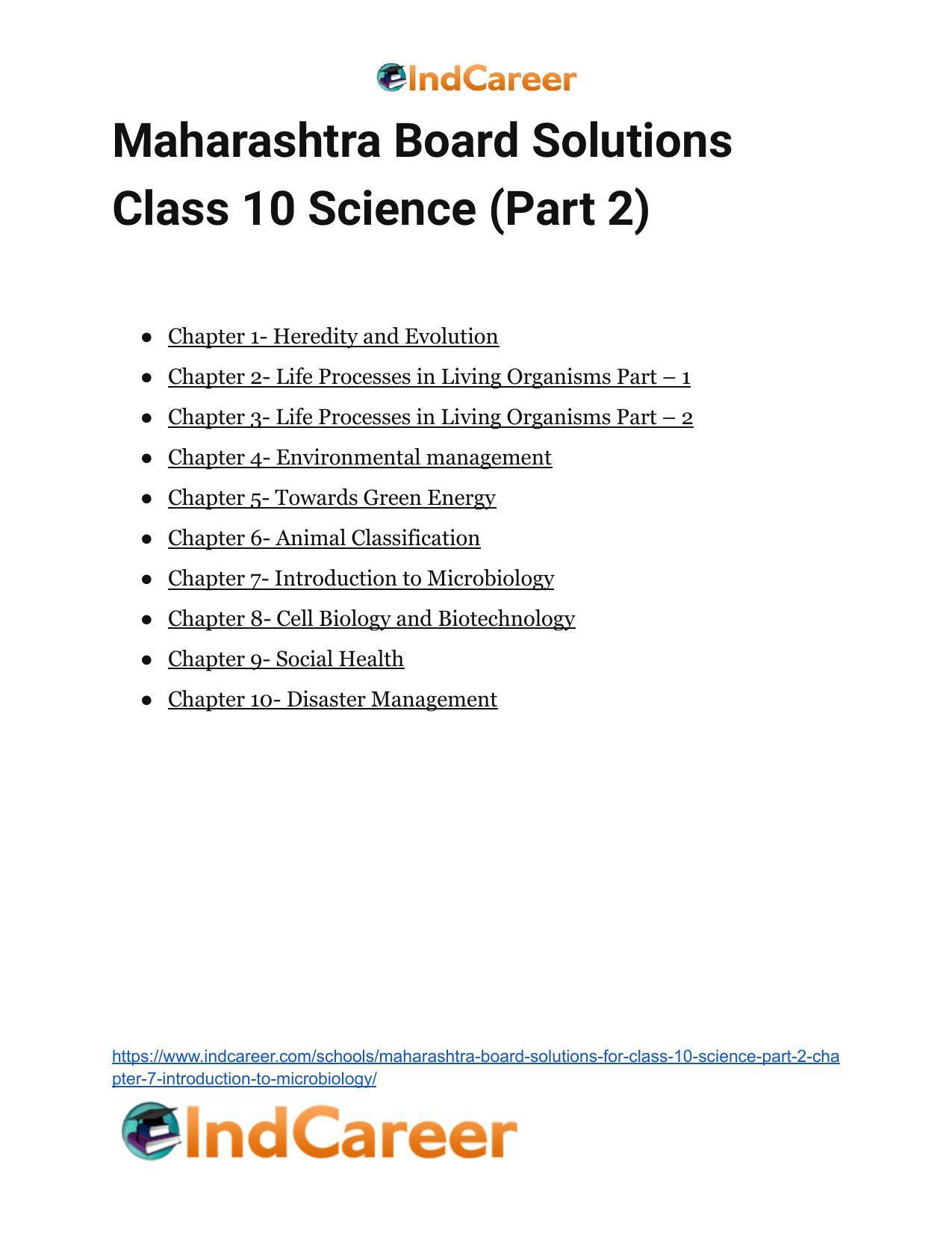 IndCareer

Maharashtra Board Solutions Class 10 Science (Part 2)

• Chapter 1- Heredity and Evolution
• Chapter 2- Life Processes in Living Organisms Part – 1
• Chapter 3- Life Processes in Living Organisms Part – 2
• Chapter 4- Environmental management
• Chapter 5- Towards Green Energy
• Chapter 6- Animal Classification
• Chapter 7- Introduction to Microbiology
• Chapter 8- Cell Biology and Biotechnology
• Chapter 9- Social Health
• Chapter 10- Disaster Management

https://www.indcareer.com/schools/maharashtra-board-solutions-for-class-10-science-part-2-chapter-7-introduction-to-microbiology/

IndCareer